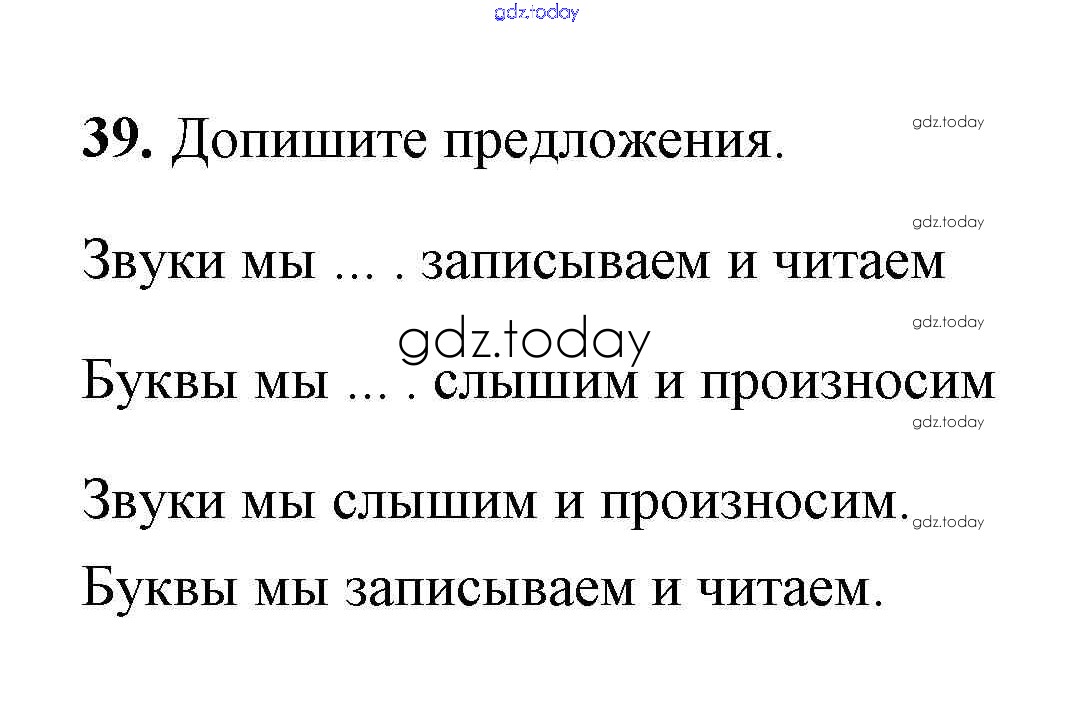 39. Допишите предложения.

Звуки мы ... . записываем и читаем

Буквы мы ... . слышим и произносим

Звуки мы слышим и произносим.

Буквы мы записываем и читаем.

gdz.today